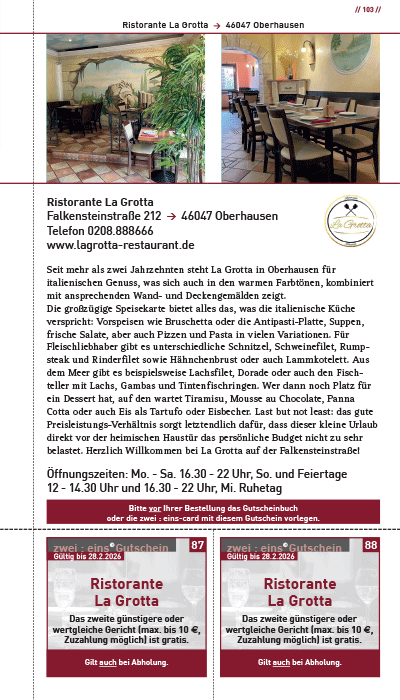 // 103 //

Ristorante La Grotta → 46047 Oberhausen

Ristorante La Grotta
Falkensteinstraße 212 → 46047 Oberhausen
Telefon 0208.888666
www.lagrotta-restaurant.de

La Grotta

Seit mehr als zwei Jahrzehnten steht La Grotta in Oberhausen für italienischen Genuss, was sich auch in den warmen Farbtönen, kombiniert mit ansprechenden Wand- und Deckengemälden zeigt.
Die großzügige Speisekarte bietet alles das, was die italienische Küche verspricht: Vorspeisen wie Bruschetta oder die Antipasti-Platte, Suppen, frische Salate, aber auch Pizzen und Pasta in vielen Variationen. Für Fleischliebhaber gibt es unterschiedliche Schnitzel, Schweinefilet, Rumpsteak und Rinderfilet sowie Hähnchenbrust oder auch Lammkotelett. Aus dem Meer gibt es beispielsweise Lachsfilet, Dorade oder auch den Fischteller mit Lachs, Gambas und Tintenfischringen. Wer dann noch Platz für ein Dessert hat, auf den wartet Tiramisu, Mousse au Chocolate, Panna Cotta oder auch Eis als Tartufo oder Eisbecher. Last but not least: das gute Preisleistungs-Verhältnis sorgt letztendlich dafür, dass dieser kleine Urlaub direkt vor der heimischen Haustür das persönliche Budget nicht zu sehr belastet. Herzlich Willkommen bei La Grotta auf der Falkensteinstraße!

Öffnungszeiten: Mo. - Sa. 16.30 - 22 Uhr, So. und Feiertage 12 - 14.30 Uhr und 16.30 - 22 Uhr, Mi. Ruhetag

Bitte vor Ihrer Bestellung das Gutscheinbuch oder die zwei : eins-card mit diesem Gutschein vorlegen.

zwei : eins Gutschein 87
Gültig bis 28.2.2026
Ristorante La Grotta
Das zweite günstigere oder wertgleiche Gericht (max. bis 10 €, Zuzahlung möglich) ist gratis.
Gilt auch bei Abholung.

zwei : eins Gutschein 88
Gültig bis 28.2.2026
Ristorante La Grotta
Das zweite günstigere oder wertgleiche Gericht (max. bis 10 €, Zuzahlung möglich) ist gratis.
Gilt auch bei Abholung.